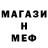 МАГАЗИ
Н
МЕФ